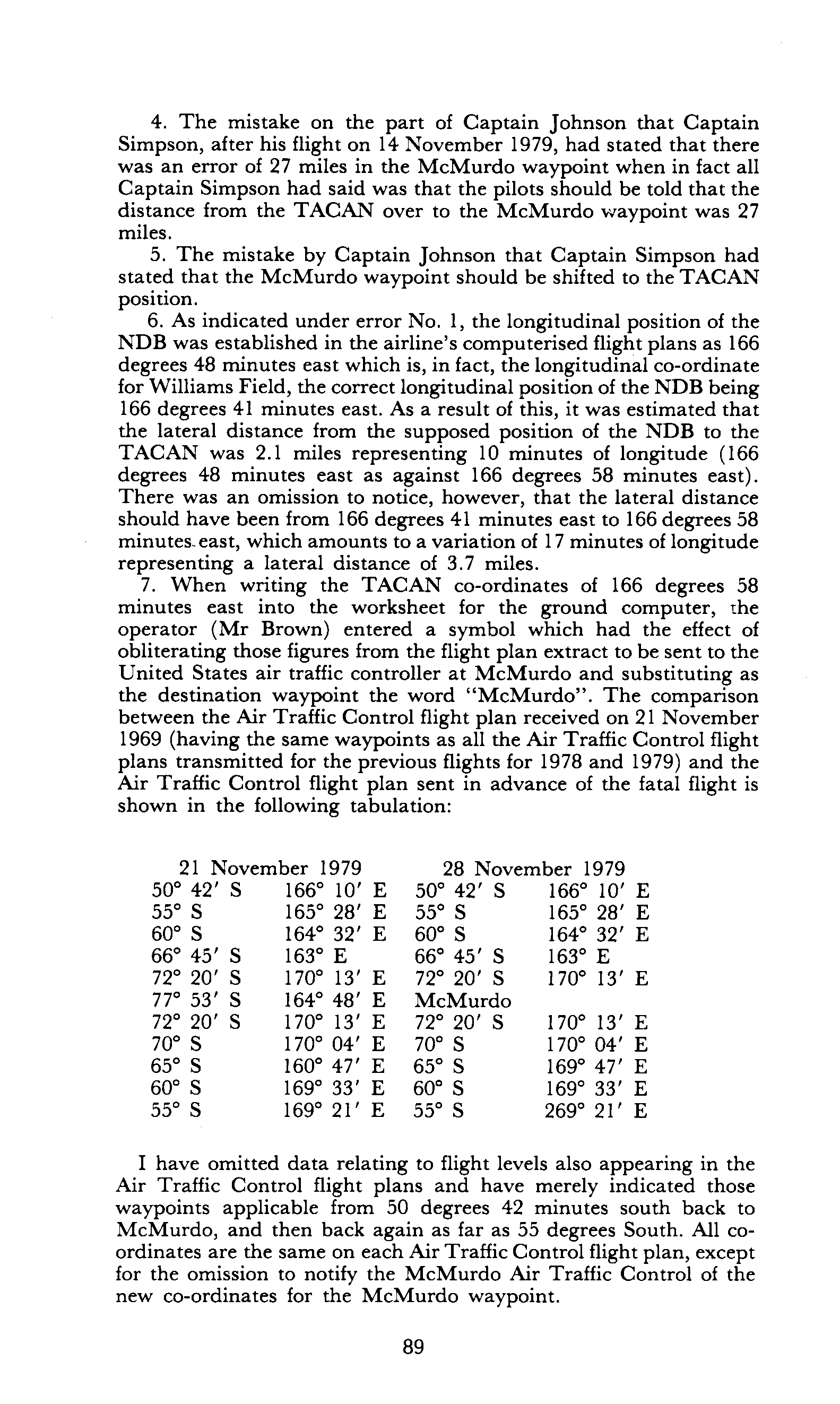 4. The mistake on the part of Captain Johnson that Captain Simpson, after his flight on 14 November 1979, had stated that there was an error of 27 miles in the McMurdo waypoint when in fact all Captain Simpson had said was that the pilots should be told that the distance from the TACAN over to the McMurdo waypoint was 27 miles.

5. The mistake by Captain Johnson that Captain Simpson had stated that the McMurdo waypoint should be shifted to the TACAN position.

6. As indicated under error No. 1, the longitudinal position of the NDB was established in the airline's computerised flight plans as 166 degrees 48 minutes east which is, in fact, the longitudinal co-ordinate for Williams Field, the correct longitudinal position of the NDB being 166 degrees 41 minutes east. As a result of this, it was estimated that the lateral distance from the supposed position of the NDB to the TACAN was 2.1 miles representing 10 minutes of longitude (166 degrees 48 minutes east as against 166 degrees 58 minutes east). There was an omission to notice, however, that the lateral distance should have been from 166 degrees 41 minutes east to 166 degrees 58 minutes east, which amounts to a variation of 17 minutes of longitude representing a lateral distance of 3.7 miles.

7. When writing the TACAN co-ordinates of 166 degrees 58 minutes east into the worksheet for the ground computer, the operator (Mr Brown) entered a symbol which had the effect of obliterating those figures from the flight plan extract to be sent to the United States air traffic controller at McMurdo and substituting as the destination waypoint the word "McMurdo". The comparison between the Air Traffic Control flight plan received on 21 November 1969 (having the same waypoints as all the Air Traffic Control flight plans transmitted for the previous flights for 1978 and 1979) and the Air Traffic Control flight plan sent in advance of the fatal flight is shown in the following tabulation:

| 21 November 1979 | | 28 November 1979 | |
|---|---|---|---|
| 50° 42′ S | 166° 10′ E | 50° 42′ S | 166° 10′ E |
| 55° S | 165° 28′ E | 55° S | 165° 28′ E |
| 60° S | 164° 32′ E | 60° S | 164° 32′ E |
| 66° 45′ S | 163° E | 66° 45′ S | 163° E |
| 72° 20′ S | 170° 13′ E | 72° 20′ S | 170° 13′ E |
| 77° 53′ S | 164° 48′ E | McMurdo | |
| 72° 20′ S | 170° 13′ E | 72° 20′ S | 170° 13′ E |
| 70° S | 170° 04′ E | 70° S | 170° 04′ E |
| 65° S | 160° 47′ E | 65° S | 169° 47′ E |
| 60° S | 169° 33′ E | 60° S | 169° 33′ E |
| 55° S | 169° 21′ E | 55° S | 269° 21′ E |

I have omitted data relating to flight levels also appearing in the Air Traffic Control flight plans and have merely indicated those waypoints applicable from 50 degrees 42 minutes south back to McMurdo, and then back again as far as 55 degrees South. All co-ordinates are the same on each Air Traffic Control flight plan, except for the omission to notify the McMurdo Air Traffic Control of the new co-ordinates for the McMurdo waypoint.

89